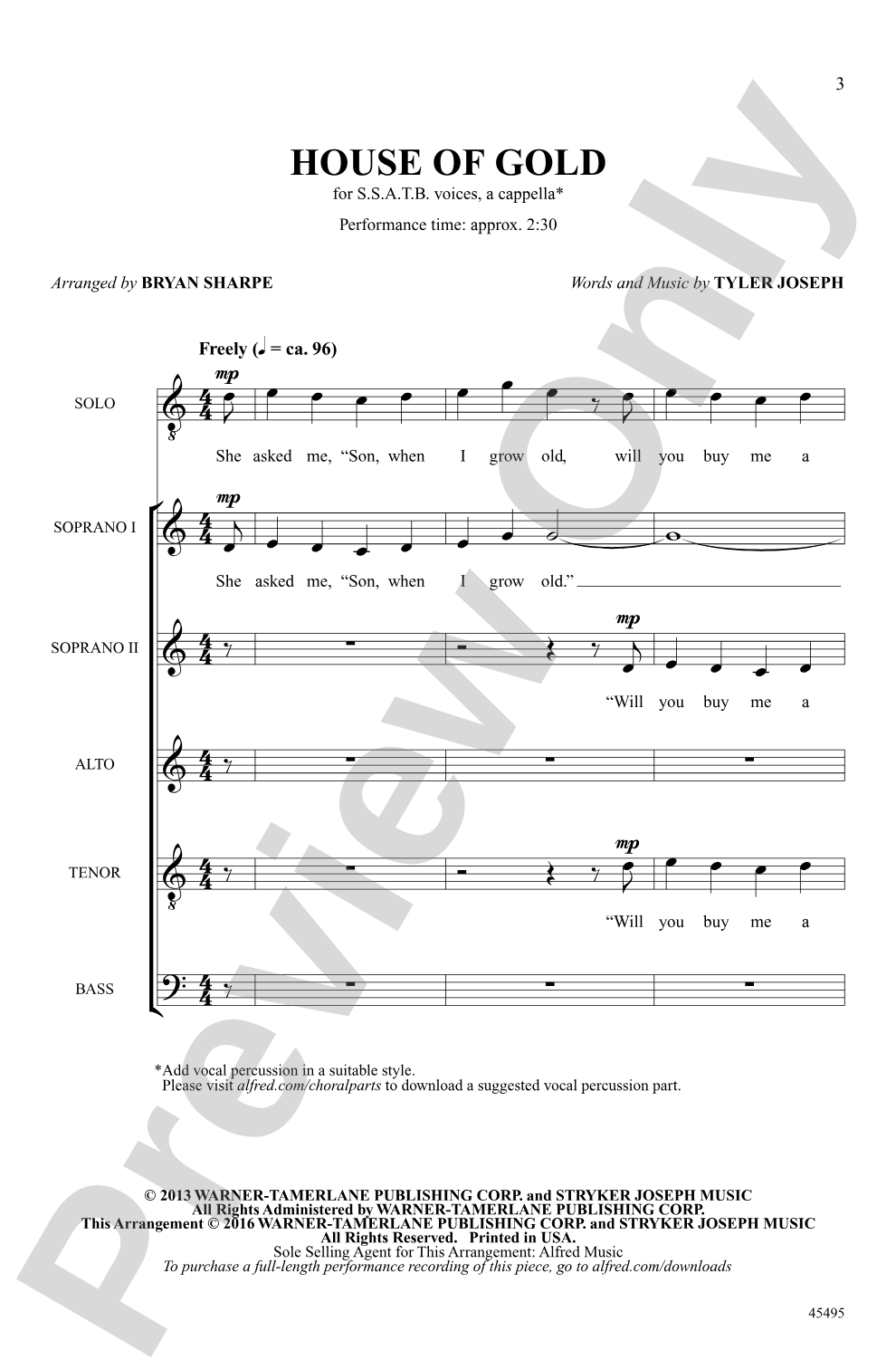 3

HOUSE OF GOLD

for S.S.A.T.B. voices, a cappella*

Performance time: approx. 2:30

Arranged by BRYAN SHARPE

Words and Music by TYLER JOSEPH

Freely (♩ = ca. 96)

SOLO

mp

She asked me, "Son, when I grow old, will you buy me a

SOPRANO I

mp

She asked me, "Son, when I grow old."

SOPRANO II

mp

"Will you buy me a

ALTO

TENOR

mp

"Will you buy me a

BASS

*Add vocal percussion in a suitable style.
Please visit alfred.com/choralparts to download a suggested vocal percussion part.

© 2013 WARNER-TAMERLANE PUBLISHING CORP. and STRYKER JOSEPH MUSIC
All Rights Administered by WARNER-TAMERLANE PUBLISHING CORP.
This Arrangement © 2016 WARNER-TAMERLANE PUBLISHING CORP. and STRYKER JOSEPH MUSIC
All Rights Reserved. Printed in USA.
Sole Selling Agent for This Arrangement: Alfred Music
To purchase a full-length performance recording of this piece, go to alfred.com/downloads

45495

Preview Only